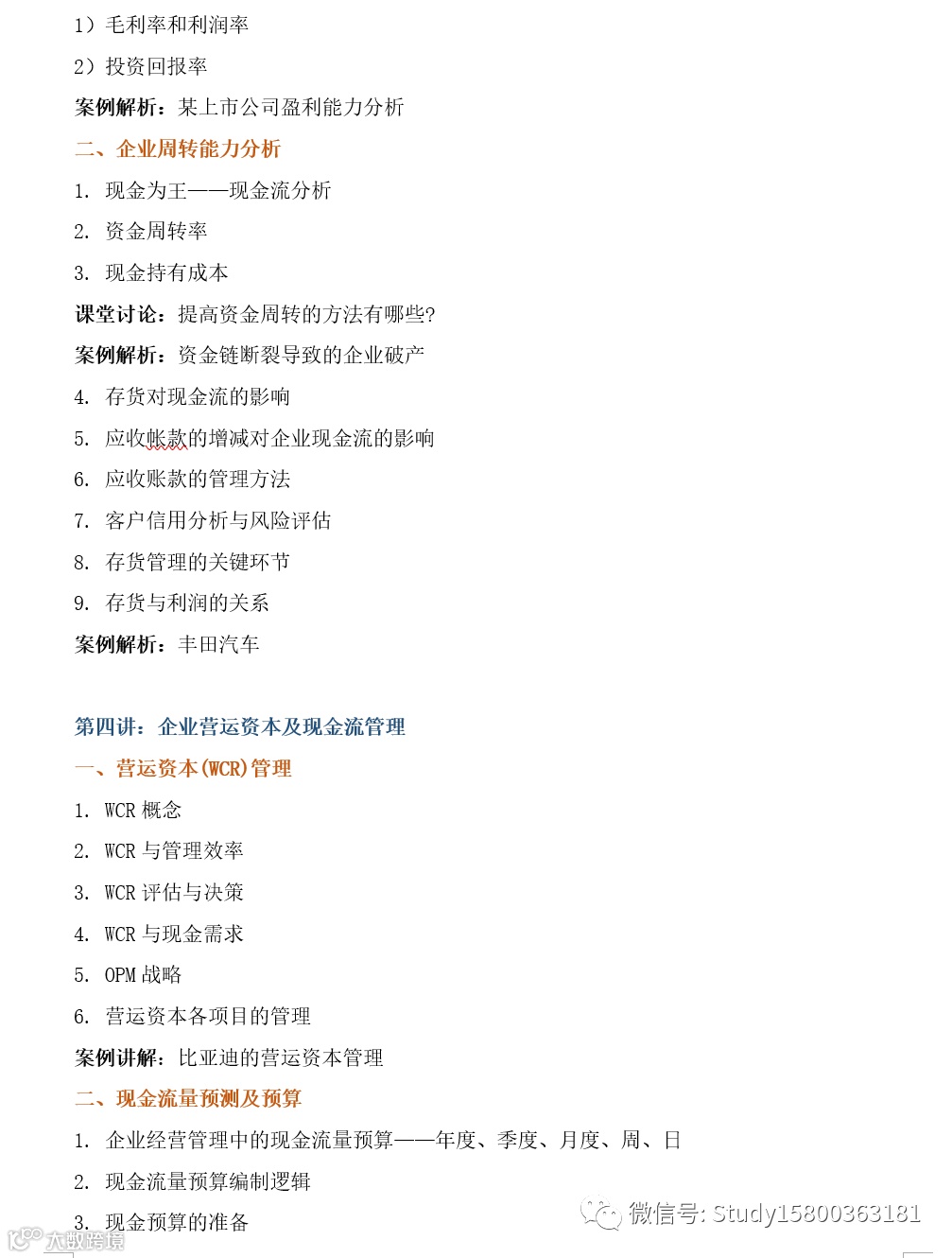 1）毛利率和利润率

2）投资回报率

案例解析：某上市公司盈利能力分析

二、企业周转能力分析

1. 现金为王——现金流分析

2. 资金周转率

3. 现金持有成本

课堂讨论：提高资金周转的方法有哪些?

案例解析：资金链断裂导致的企业破产

4. 存货对现金流的影响

5. 应收帐款的增减对企业现金流的影响

6. 应收账款的管理方法

7. 客户信用分析与风险评估

8. 存货管理的关键环节

9. 存货与利润的关系

案例解析：丰田汽车

第四讲：企业营运资本及现金流管理

一、营运资本(WCR)管理

1. WCR 概念

2. WCR 与管理效率

3. WCR 评估与决策

4. WCR 与现金需求

5. OPM 战略

6. 营运资本各项目的管理

案例讲解：比亚迪的营运资本管理

二、现金流量预测及预算

1. 企业经营管理中的现金流量预算——年度、季度、月度、周、日

2. 现金流量预算编制逻辑

3. 现金预算的准备

微信号: Study15800363181

大数跨境